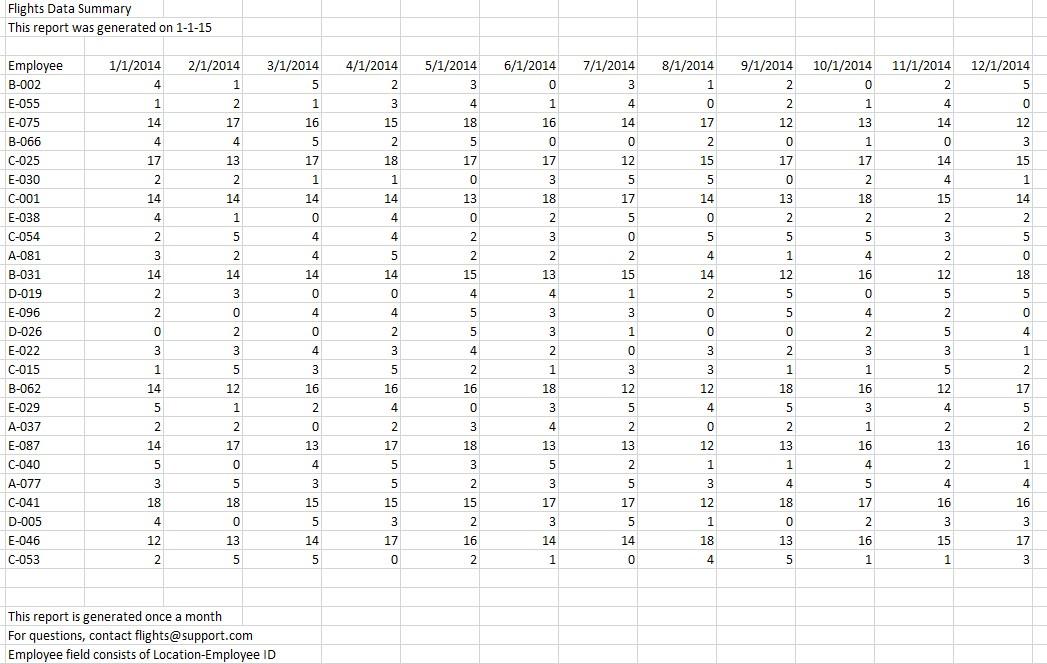 Flights Data Summary
This report was generated on 1-1-15

| Employee | 1/1/2014 | 2/1/2014 | 3/1/2014 | 4/1/2014 | 5/1/2014 | 6/1/2014 | 7/1/2014 | 8/1/2014 | 9/1/2014 | 10/1/2014 | 11/1/2014 | 12/1/2014 |
|---|---|---|---|---|---|---|---|---|---|---|---|---|
| B-002 | 4 | 1 | 5 | 2 | 3 | 0 | 3 | 1 | 2 | 0 | 2 | 5 |
| E-055 | 1 | 2 | 1 | 3 | 4 | 1 | 4 | 0 | 2 | 1 | 4 | 0 |
| E-075 | 14 | 17 | 16 | 15 | 18 | 16 | 14 | 17 | 12 | 13 | 14 | 12 |
| B-066 | 4 | 4 | 5 | 2 | 5 | 0 | 0 | 2 | 0 | 1 | 0 | 3 |
| C-025 | 17 | 13 | 17 | 18 | 17 | 17 | 12 | 15 | 17 | 17 | 14 | 15 |
| E-030 | 2 | 2 | 1 | 1 | 0 | 3 | 5 | 5 | 0 | 2 | 4 | 1 |
| C-001 | 14 | 14 | 14 | 14 | 13 | 18 | 17 | 14 | 13 | 18 | 15 | 14 |
| E-038 | 4 | 1 | 0 | 4 | 0 | 2 | 5 | 0 | 2 | 2 | 2 | 2 |
| C-054 | 2 | 5 | 4 | 4 | 2 | 3 | 0 | 5 | 5 | 5 | 3 | 5 |
| A-081 | 3 | 2 | 4 | 5 | 2 | 2 | 2 | 4 | 1 | 4 | 2 | 0 |
| B-031 | 14 | 14 | 14 | 14 | 15 | 13 | 15 | 14 | 12 | 16 | 12 | 18 |
| D-019 | 2 | 3 | 0 | 0 | 4 | 4 | 1 | 2 | 5 | 0 | 5 | 5 |
| E-096 | 2 | 0 | 4 | 4 | 5 | 3 | 3 | 0 | 5 | 4 | 2 | 0 |
| D-026 | 0 | 2 | 0 | 2 | 5 | 3 | 1 | 0 | 0 | 2 | 5 | 4 |
| E-022 | 3 | 3 | 4 | 3 | 4 | 2 | 0 | 3 | 2 | 3 | 3 | 1 |
| C-015 | 1 | 5 | 3 | 5 | 2 | 1 | 3 | 3 | 1 | 1 | 5 | 2 |
| B-062 | 14 | 12 | 16 | 16 | 16 | 18 | 12 | 12 | 18 | 16 | 12 | 17 |
| E-029 | 5 | 1 | 2 | 4 | 0 | 3 | 5 | 4 | 5 | 3 | 4 | 5 |
| A-037 | 2 | 2 | 0 | 2 | 3 | 4 | 2 | 0 | 2 | 1 | 2 | 2 |
| E-087 | 14 | 17 | 13 | 17 | 18 | 13 | 13 | 12 | 13 | 16 | 13 | 16 |
| C-040 | 5 | 0 | 4 | 5 | 3 | 5 | 2 | 1 | 1 | 4 | 2 | 1 |
| A-077 | 3 | 5 | 3 | 5 | 2 | 3 | 5 | 3 | 4 | 5 | 4 | 4 |
| C-041 | 18 | 18 | 15 | 15 | 15 | 17 | 17 | 12 | 18 | 17 | 16 | 16 |
| D-005 | 4 | 0 | 5 | 3 | 2 | 3 | 5 | 1 | 0 | 2 | 3 | 3 |
| E-046 | 12 | 13 | 14 | 17 | 16 | 14 | 14 | 18 | 13 | 16 | 15 | 17 |
| C-053 | 2 | 5 | 5 | 0 | 2 | 1 | 0 | 4 | 5 | 1 | 1 | 3 |

This report is generated once a month
For questions, contact flights@support.com
Employee field consists of Location-Employee ID